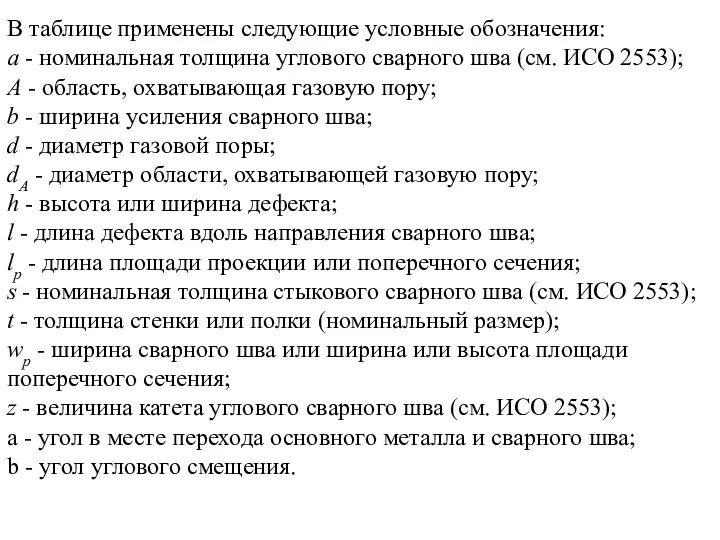 В таблице применены следующие условные обозначения:
$a$ - номинальная толщина углового сварного шва (см. ИСО 2553);
$A$ - область, охватывающая газовую пору;
$b$ - ширина усиления сварного шва;
$d$ - диаметр газовой поры;
$d_A$ - диаметр области, охватывающей газовую пору;
$h$ - высота или ширина дефекта;
$l$ - длина дефекта вдоль направления сварного шва;
$l_p$ - длина площади проекции или поперечного сечения;
$s$ - номинальная толщина стыкового сварного шва (см. ИСО 2553);
$t$ - толщина стенки или полки (номинальный размер);
$w_p$ - ширина сварного шва или ширина или высота площади поперечного сечения;
$z$ - величина катета углового сварного шва (см. ИСО 2553);
a - угол в месте перехода основного металла и сварного шва;
b - угол углового смещения.